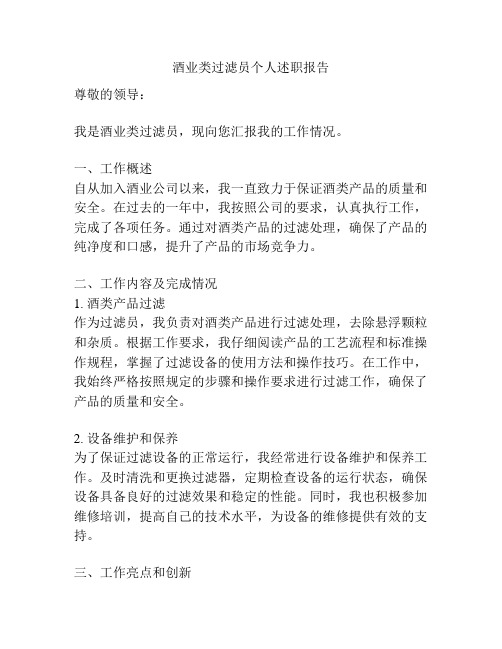 酒业类过滤员个人述职报告

尊敬的领导：

我是酒业类过滤员，现向您汇报我的工作情况。

一、工作概述
自从加入酒业公司以来，我一直致力于保证酒类产品的质量和安全。在过去的一年中，我按照公司的要求，认真执行工作，完成了各项任务。通过对酒类产品的过滤处理，确保了产品的纯净度和口感，提升了产品的市场竞争力。

二、工作内容及完成情况
1. 酒类产品过滤
作为过滤员，我负责对酒类产品进行过滤处理，去除悬浮颗粒和杂质。根据工作要求，我仔细阅读产品的工艺流程和标准操作规程，掌握了过滤设备的使用方法和操作技巧。在工作中，我始终严格按照规定的步骤和操作要求进行过滤工作，确保了产品的质量和安全。

2. 设备维护和保养
为了保证过滤设备的正常运行，我经常进行设备维护和保养工作。及时清洗和更换过滤器，定期检查设备的运行状态，确保设备具备良好的过滤效果和稳定的性能。同时，我也积极参加维修培训，提高自己的技术水平，为设备的维修提供有效的支持。

三、工作亮点和创新